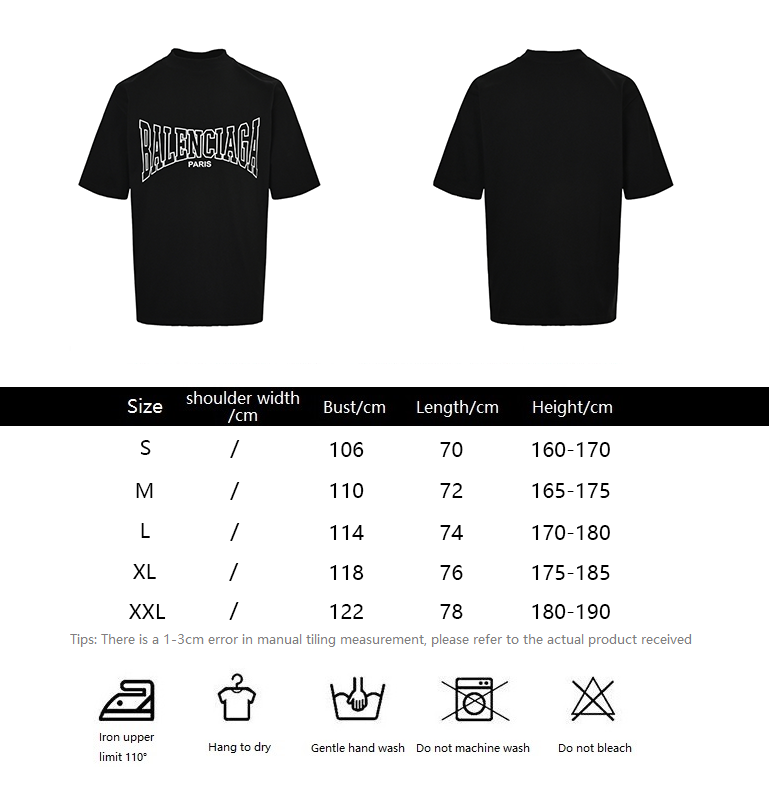 BALENCIAGA
PARIS

| Size | shoulder width /cm | Bust/cm | Length/cm | Height/cm |
|---|---|---|---|---|
| S | / | 106 | 70 | 160-170 |
| M | / | 110 | 72 | 165-175 |
| L | / | 114 | 74 | 170-180 |
| XL | / | 118 | 76 | 175-185 |
| XXL | / | 122 | 78 | 180-190 |

Tips: There is a 1-3cm error in manual tiling measurement, please refer to the actual product received

Iron upper limit 110°

Hang to dry

Gentle hand wash

Do not machine wash

Do not bleach